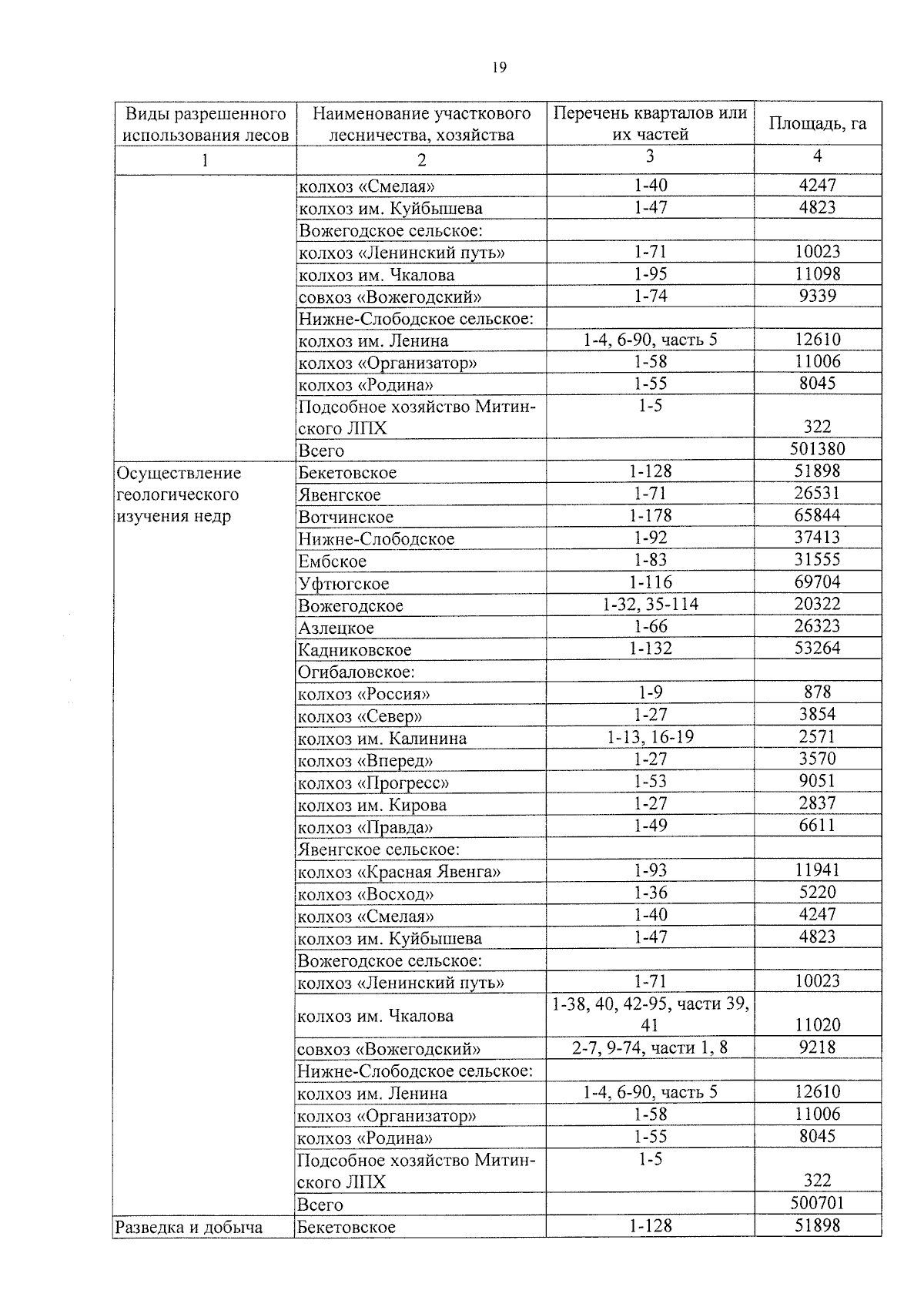 19

| Виды разрешенного использования лесов | Наименование участкового лесничества, хозяйства | Перечень кварталов или их частей | Площадь, га |
|---|---|---|---|
| 1 | 2 | 3 | 4 |
| | колхоз «Смелая» | 1-40 | 4247 |
| | колхоз им. Куйбышева | 1-47 | 4823 |
| | Вожегодское сельское: | | |
| | колхоз «Ленинский путь» | 1-71 | 10023 |
| | колхоз им. Чкалова | 1-95 | 11098 |
| | совхоз «Вожегодский» | 1-74 | 9339 |
| | Нижне-Слободское сельское: | | |
| | колхоз им. Ленина | 1-4, 6-90, часть 5 | 12610 |
| | колхоз «Организатор» | 1-58 | 11006 |
| | колхоз «Родина» | 1-55 | 8045 |
| | Подсобное хозяйство Митинского ЛПХ | 1-5 | 322 |
| | Всего | | 501380 |
| Осуществление геологического изучения недр | Бекетовское | 1-128 | 51898 |
| | Явенгское | 1-71 | 26531 |
| | Вотчинское | 1-178 | 65844 |
| | Нижне-Слободское | 1-92 | 37413 |
| | Ембское | 1-83 | 31555 |
| | Уфтюгское | 1-116 | 69704 |
| | Вожегодское | 1-32, 35-114 | 20322 |
| | Азлецкое | 1-66 | 26323 |
| | Кадниковское | 1-132 | 53264 |
| | Огибаловское: | | |
| | колхоз «Россия» | 1-9 | 878 |
| | колхоз «Север» | 1-27 | 3854 |
| | колхоз им. Калинина | 1-13, 16-19 | 2571 |
| | колхоз «Вперед» | 1-27 | 3570 |
| | колхоз «Прогресс» | 1-53 | 9051 |
| | колхоз им. Кирова | 1-27 | 2837 |
| | колхоз «Правда» | 1-49 | 6611 |
| | Явенгское сельское: | | |
| | колхоз «Красная Явенга» | 1-93 | 11941 |
| | колхоз «Восход» | 1-36 | 5220 |
| | колхоз «Смелая» | 1-40 | 4247 |
| | колхоз им. Куйбышева | 1-47 | 4823 |
| | Вожегодское сельское: | | |
| | колхоз «Ленинский путь» | 1-71 | 10023 |
| | колхоз им. Чкалова | 1-38, 40, 42-95, части 39, 41 | 11020 |
| | совхоз «Вожегодский» | 2-7, 9-74, части 1, 8 | 9218 |
| | Нижне-Слободское сельское: | | |
| | колхоз им. Ленина | 1-4, 6-90, часть 5 | 12610 |
| | колхоз «Организатор» | 1-58 | 11006 |
| | колхоз «Родина» | 1-55 | 8045 |
| | Подсобное хозяйство Митинского ЛПХ | 1-5 | 322 |
| | Всего | | 500701 |
| Разведка и добыча | Бекетовское | 1-128 | 51898 |